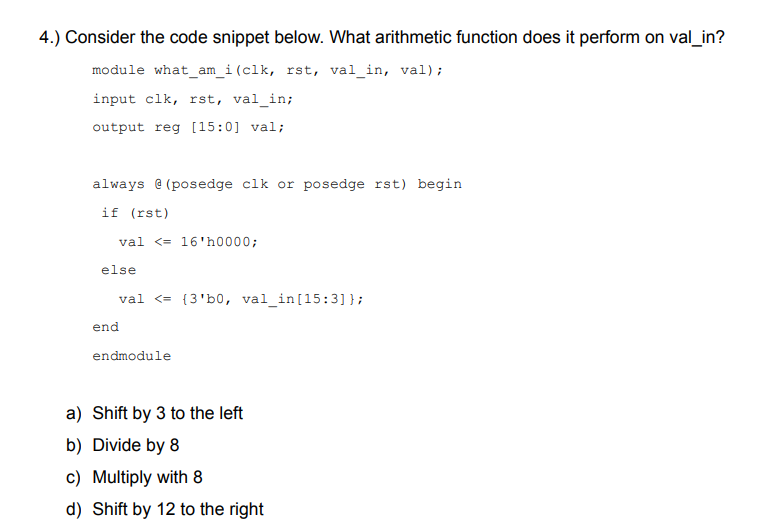 4.) Consider the code snippet below. What arithmetic function does it perform on val_in?

module what_am_i(clk, rst, val_in, val);

input clk, rst, val_in;

output reg [15:0] val;

always @(posedge clk or posedge rst) begin

if (rst)

val <= 16'h0000;

else

val <= {3'b0, val_in[15:3]};

end

endmodule

a) Shift by 3 to the left

b) Divide by 8

c) Multiply with 8

d) Shift by 12 to the right